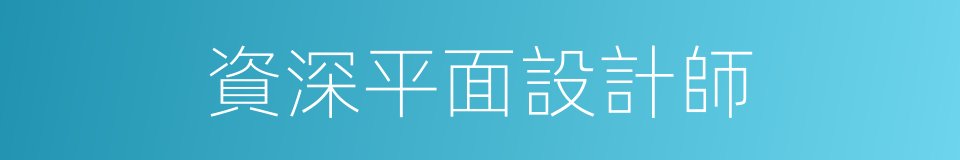 資深平面設計師